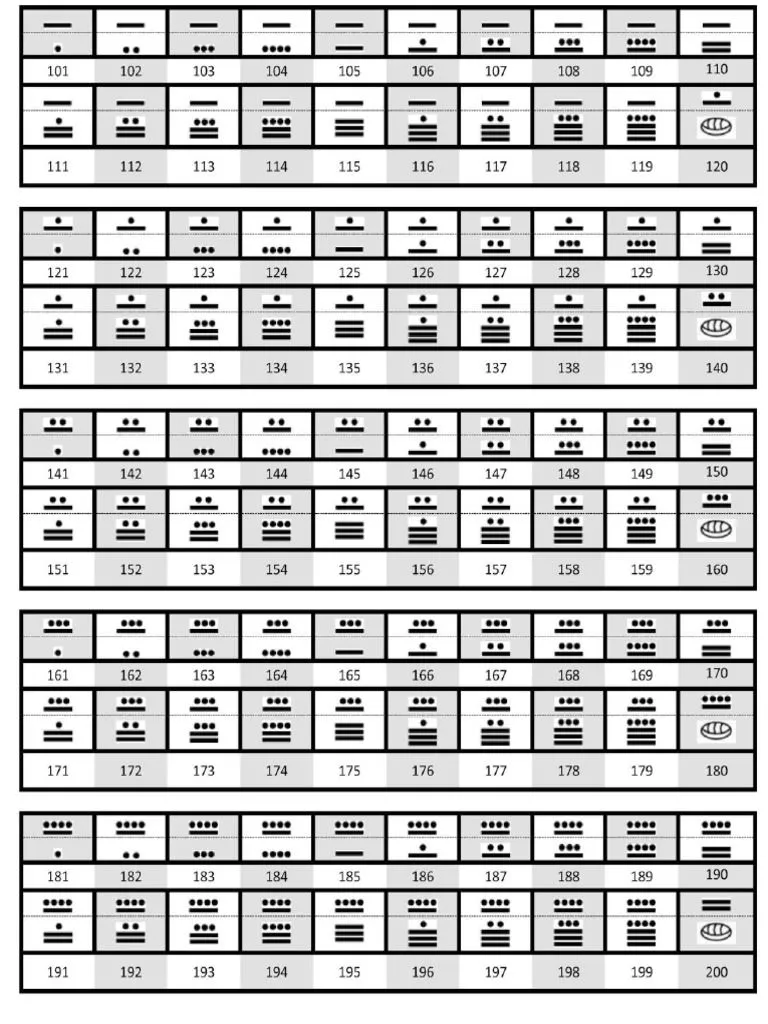 | 101 | 102 | 103 | 104 | 105 | 106 | 107 | 108 | 109 | 110 |
|---|---|---|---|---|---|---|---|---|---|
| 111 | 112 | 113 | 114 | 115 | 116 | 117 | 118 | 119 | 120 |

| 121 | 122 | 123 | 124 | 125 | 126 | 127 | 128 | 129 | 130 |
|---|---|---|---|---|---|---|---|---|---|
| 131 | 132 | 133 | 134 | 135 | 136 | 137 | 138 | 139 | 140 |

| 141 | 142 | 143 | 144 | 145 | 146 | 147 | 148 | 149 | 150 |
|---|---|---|---|---|---|---|---|---|---|
| 151 | 152 | 153 | 154 | 155 | 156 | 157 | 158 | 159 | 160 |

| 161 | 162 | 163 | 164 | 165 | 166 | 167 | 168 | 169 | 170 |
|---|---|---|---|---|---|---|---|---|---|
| 171 | 172 | 173 | 174 | 175 | 176 | 177 | 178 | 179 | 180 |

| 181 | 182 | 183 | 184 | 185 | 186 | 187 | 188 | 189 | 190 |
|---|---|---|---|---|---|---|---|---|---|
| 191 | 192 | 193 | 194 | 195 | 196 | 197 | 198 | 199 | 200 |